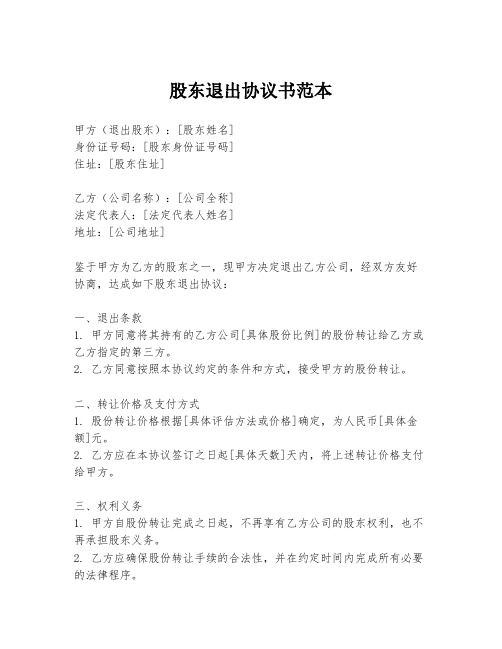 股东退出协议书范本

甲方（退出股东）：[股东姓名]
身份证号码：[股东身份证号码]
住址：[股东住址]

乙方（公司名称）：[公司全称]
法定代表人：[法定代表人姓名]
地址：[公司地址]

鉴于甲方为乙方的股东之一，现甲方决定退出乙方公司，经双方友好协商，达成如下股东退出协议：

一、退出条款
1. 甲方同意将其持有的乙方公司[具体股份比例]的股份转让给乙方或乙方指定的第三方。
2. 乙方同意按照本协议约定的条件和方式，接受甲方的股份转让。

二、转让价格及支付方式
1. 股份转让价格根据[具体评估方法或价格]确定，为人民币[具体金额]元。
2. 乙方应在本协议签订之日起[具体天数]天内，将上述转让价格支付给甲方。

三、权利义务
1. 甲方自股份转让完成之日起，不再享有乙方公司的股东权利，也不再承担股东义务。
2. 乙方应确保股份转让手续的合法性，并在约定时间内完成所有必要的法律程序。